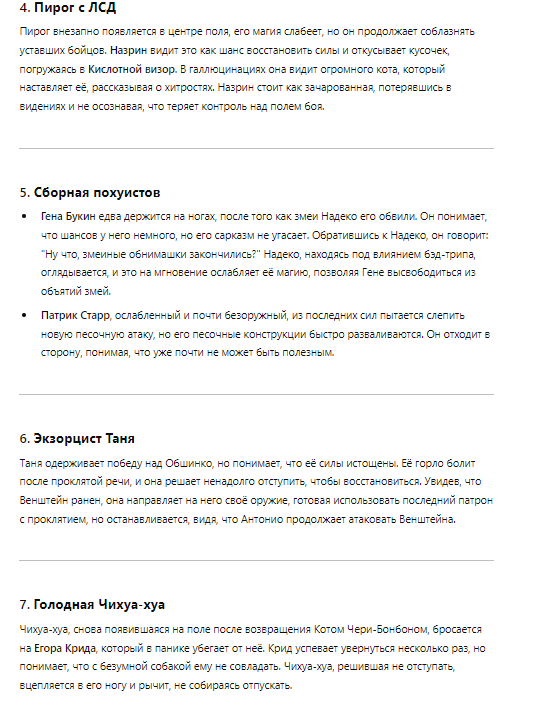 4. Пирог с ЛСД

Пирог внезапно появляется в центре поля, его магия слабеет, но он продолжает соблазнять уставших бойцов. Назрин видит это как шанс восстановить силы и откусывает кусочек, погружаясь в Кислотной визор. В галлюцинациях она видит огромного кота, который наставляет её, рассказывая о хитростях. Назрин стоит как зачарованная, потерявшись в видениях и не осознавая, что теряет контроль над полем боя.

5. Сборная похуистов

• Гена Букин едва держится на ногах, после того как змеи Надеко его обвили. Он понимает, что шансов у него немного, но его сарказм не угасает. Обратившись к Надеко, он говорит: "Ну что, змеиные обнимашки закончились?" Надеко, находясь под влиянием бэд-трипа, оглядывается, и это на мгновение ослабляет её магию, позволяя Гене высвободиться из объятий змей.

• Патрик Старр, ослабленный и почти безоружный, из последних сил пытается слепить новую песочную атаку, но его песочные конструкции быстро разваливаются. Он отходит в сторону, понимая, что уже почти не может быть полезным.

6. Экзорцист Таня

Таня одерживает победу над Обшинко, но понимает, что её силы истощены. Её горло болит после проклятой речи, и она решает ненадолго отступить, чтобы восстановиться. Увидев, что Венштейн ранен, она направляет на него своё оружие, готовая использовать последний патрон с проклятием, но останавливается, видя, что Антонио продолжает атаковать Венштейна.

7. Голодная Чихуа-хуа

Чихуа-хуа, снова появившаяся на поле после возвращения Котом Чери-Бонбоном, бросается на Егора Крида, который в панике убегает от неё. Крид успевает увернуться несколько раз, но понимает, что с безумной собакой ему не совладать. Чихуа-хуа, решившая не отступать, вцепляется в его ногу и рычит, не собираясь отпускать.